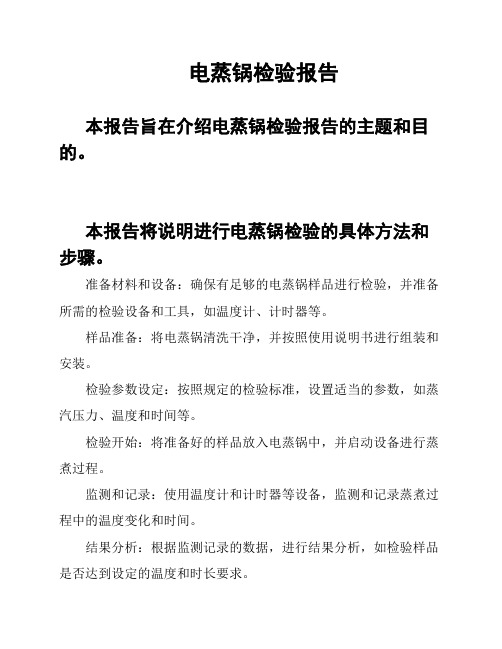 电蒸锅检验报告

本报告旨在介绍电蒸锅检验报告的主题和目的。

本报告将说明进行电蒸锅检验的具体方法和步骤。

准备材料和设备：确保有足够的电蒸锅样品进行检验，并准备所需的检验设备和工具，如温度计、计时器等。

样品准备：将电蒸锅清洗干净，并按照使用说明书进行组装和安装。

检验参数设定：按照规定的检验标准，设置适当的参数，如蒸汽压力、温度和时间等。

检验开始：将准备好的样品放入电蒸锅中，并启动设备进行蒸煮过程。

监测和记录：使用温度计和计时器等设备，监测和记录蒸煮过程中的温度变化和时间。

结果分析：根据监测记录的数据，进行结果分析，如检验样品是否达到设定的温度和时长要求。